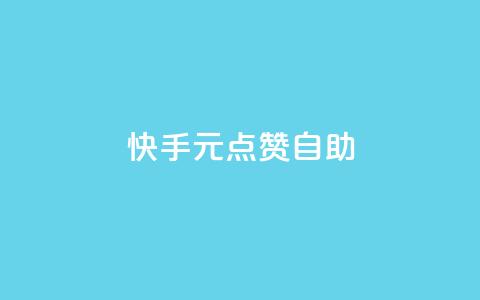 快手元点赞自助